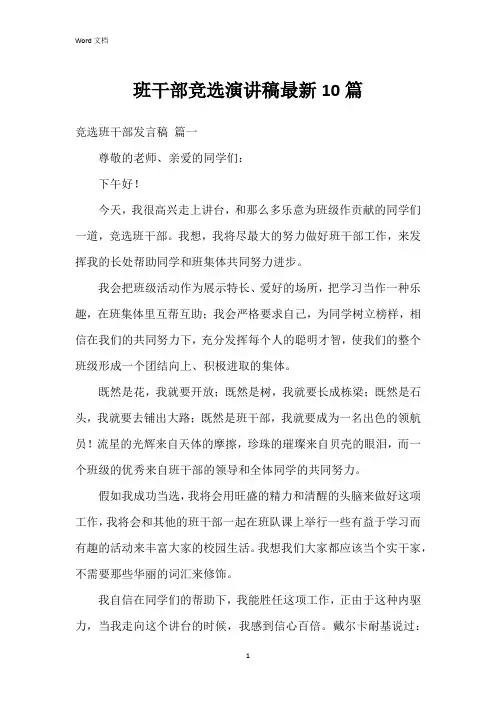 Word 文档

班干部竞选演讲稿最新 10 篇

竞选班干部发言稿 篇一

尊敬的老师、亲爱的同学们：

下午好！

今天，我很高兴走上讲台，和那么多乐意为班级作贡献的同学们一道，竞选班干部。我想，我将尽最大的努力做好班干部工作，来发挥我的长处帮助同学和班集体共同努力进步。

我会把班级活动作为展示特长、爱好的场所，把学习当作一种乐趣，在班集体里互帮互助；我会严格要求自己，为同学树立榜样，相信在我们的共同努力下，充分发挥每个人的聪明才智，使我们的整个班级形成一个团结向上、积极进取的集体。

既然是花，我就要开放；既然是树，我就要长成栋梁；既然是石头，我就要去铺出大路；既然是班干部，我就要成为一名出色的领航员！流星的光辉来自天体的摩擦，珍珠的璀璨来自贝壳的眼泪，而一个班级的优秀来自班干部的领导和全体同学的共同努力。

假如我成功当选，我将会用旺盛的精力和清醒的头脑来做好这项工作，我将会和其他的班干部一起在班队课上举行一些有益于学习而有趣的活动来丰富大家的校园生活。我想我们大家都应该当个实干家，不需要那些华丽的词汇来修饰。

我自信在同学们的帮助下，我能胜任这项工作，正由于这种内驱力，当我走向这个讲台的时候，我感到信心百倍。戴尔卡耐基说过：

1